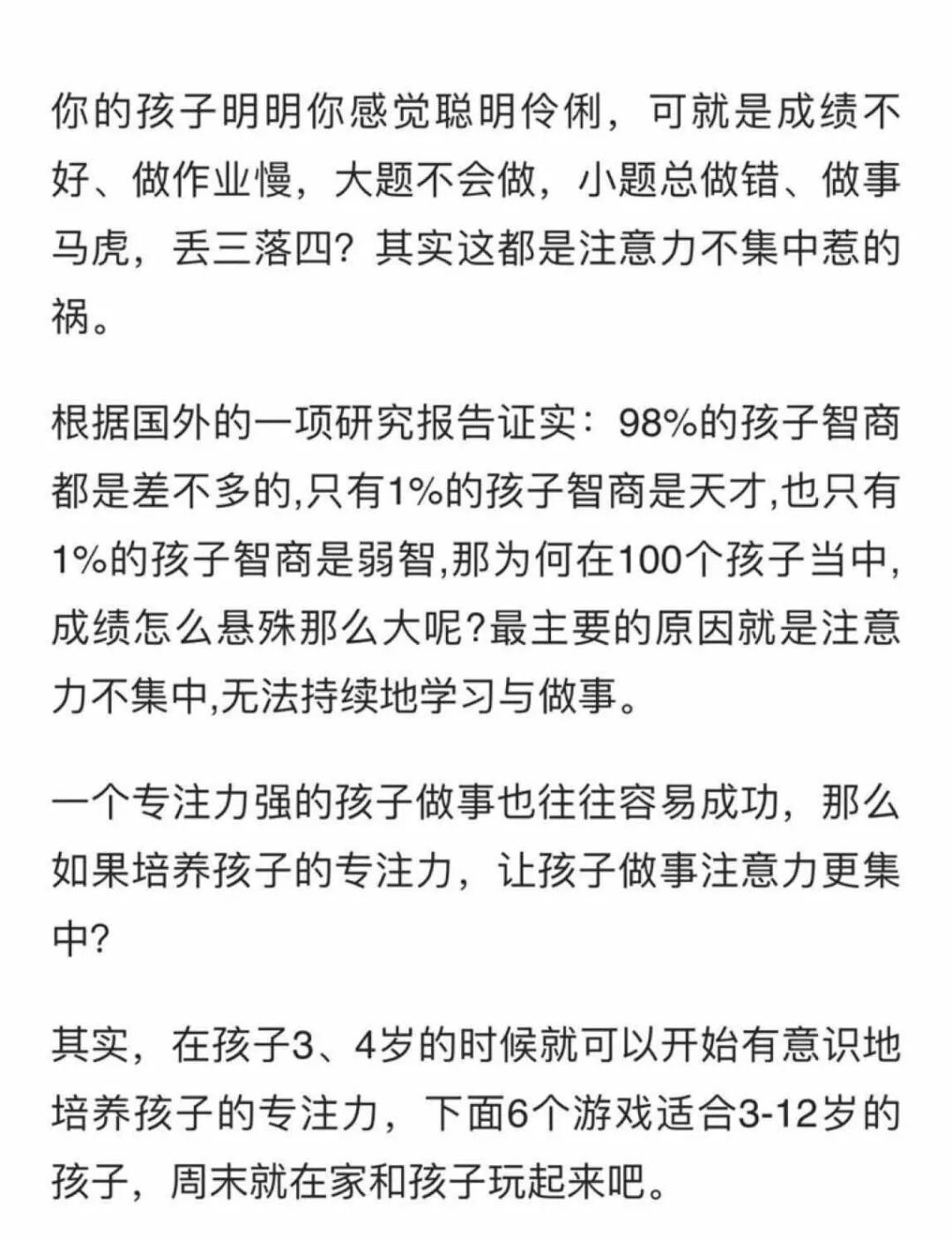 你的孩子明明你感觉聪明伶俐，可就是成绩不好、做作业慢，大题不会做，小题总做错、做事马虎，丢三落四？其实这都是注意力不集中惹的祸。

根据国外的一项研究报告证实：98%的孩子智商都是差不多的,只有1%的孩子智商是天才,也只有1%的孩子智商是弱智,那为何在100个孩子当中,成绩怎么悬殊那么大呢?最主要的原因就是注意力不集中,无法持续地学习与做事。

一个专注力强的孩子做事也往往容易成功，那么如果培养孩子的专注力，让孩子做事注意力更集中?

其实，在孩子3、4岁的时候就可以开始有意识地培养孩子的专注力，下面6个游戏适合3-12岁的孩子，周末就在家和孩子玩起来吧。